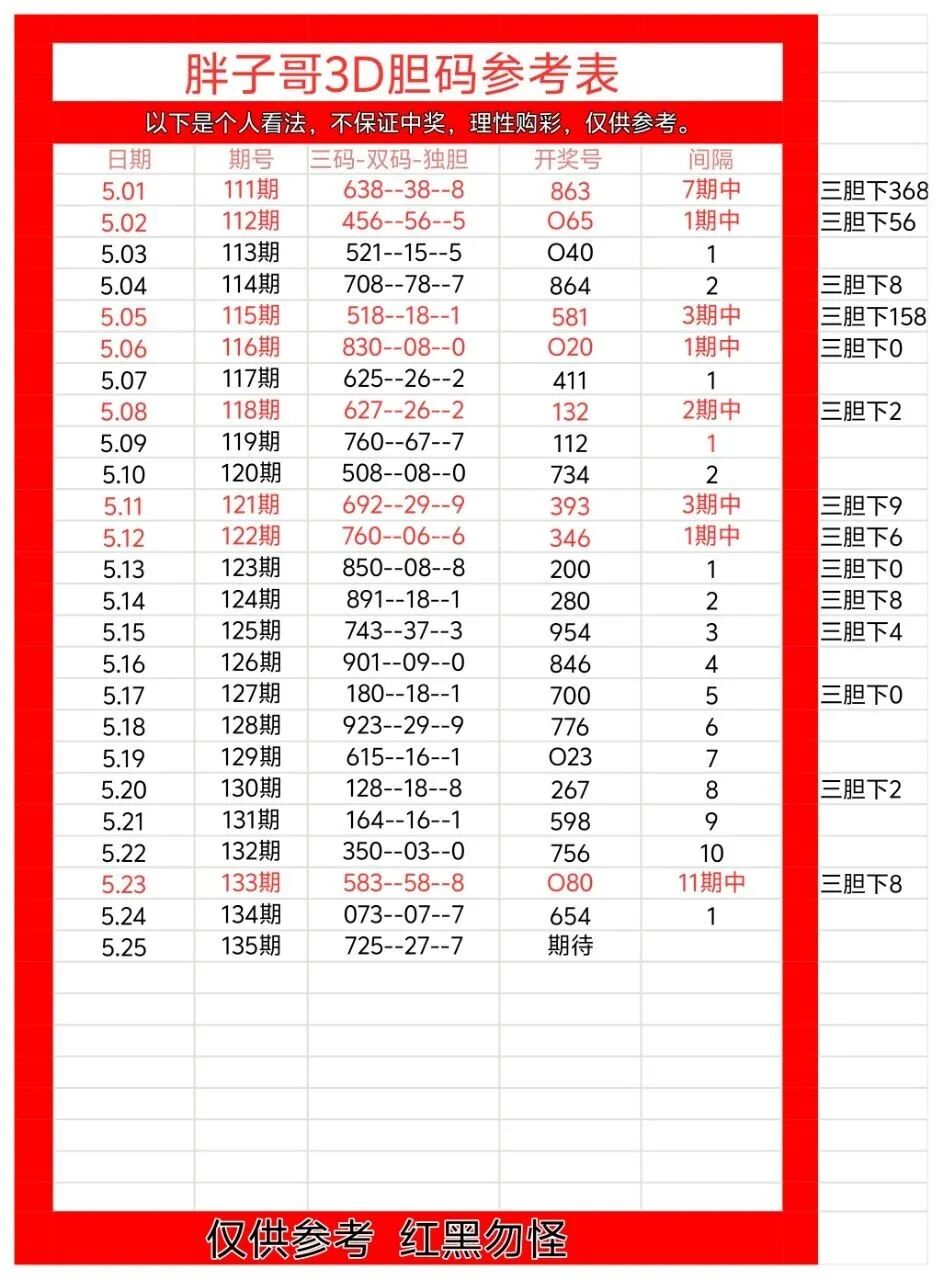 胖子哥3D胆码参考表

以下是个人看法，不保证中奖，理性购彩，仅供参考。

| 日期 | 期号 | 三码-双码-独胆 | 开奖号 | 间隔 | |
|---|---|---|---|---|---|
| 5.01 | 111期 | 638--38--8 | 863 | 7期中 | 三胆下368 |
| 5.02 | 112期 | 456--56--5 | O65 | 1期中 | 三胆下56 |
| 5.03 | 113期 | 521--15--5 | O40 | 1 | |
| 5.04 | 114期 | 708--78--7 | 864 | 2 | 三胆下8 |
| 5.05 | 115期 | 518--18--1 | 581 | 3期中 | 三胆下158 |
| 5.06 | 116期 | 830--08--0 | O20 | 1期中 | 三胆下0 |
| 5.07 | 117期 | 625--26--2 | 411 | 1 | |
| 5.08 | 118期 | 627--26--2 | 132 | 2期中 | 三胆下2 |
| 5.09 | 119期 | 760--67--7 | 112 | 1 | |
| 5.10 | 120期 | 508--08--0 | 734 | 2 | |
| 5.11 | 121期 | 692--29--9 | 393 | 3期中 | 三胆下9 |
| 5.12 | 122期 | 760--06--6 | 346 | 1期中 | 三胆下6 |
| 5.13 | 123期 | 850--08--8 | 200 | 1 | 三胆下0 |
| 5.14 | 124期 | 891--18--1 | 280 | 2 | 三胆下8 |
| 5.15 | 125期 | 743--37--3 | 954 | 3 | 三胆下4 |
| 5.16 | 126期 | 901--09--0 | 846 | 4 | |
| 5.17 | 127期 | 180--18--1 | 700 | 5 | 三胆下0 |
| 5.18 | 128期 | 923--29--9 | 776 | 6 | |
| 5.19 | 129期 | 615--16--1 | O23 | 7 | |
| 5.20 | 130期 | 128--18--8 | 267 | 8 | 三胆下2 |
| 5.21 | 131期 | 164--16--1 | 598 | 9 | |
| 5.22 | 132期 | 350--03--0 | 756 | 10 | |
| 5.23 | 133期 | 583--58--8 | O80 | 11期中 | 三胆下8 |
| 5.24 | 134期 | 073--07--7 | 654 | 1 | |
| 5.25 | 135期 | 725--27--7 | 期待 | | |

仅供参考 红黑勿怪